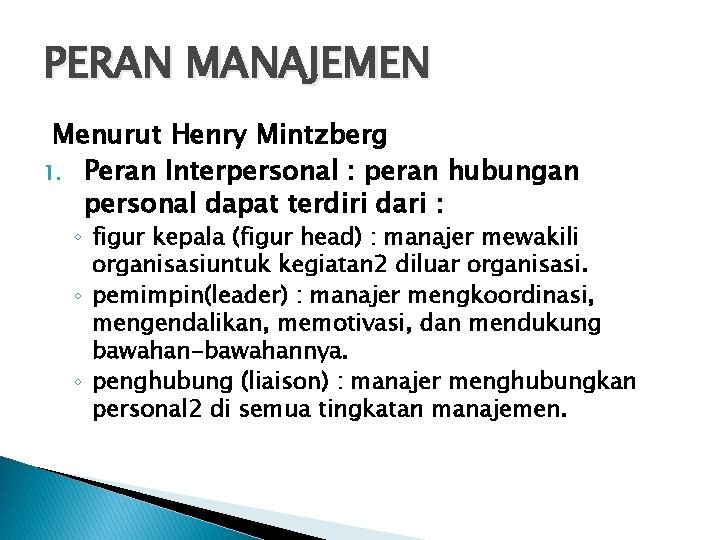 PERAN MANAJEMEN

Menurut Henry Mintzberg

1. Peran Interpersonal : peran hubungan personal dapat terdiri dari :
◦ figur kepala (figur head) : manajer mewakili organisasiuntuk kegiatan2 diluar organisasi.
◦ pemimpin(leader) : manajer mengkoordinasi, mengendalikan, memotivasi, dan mendukung bawahan-bawahannya.
◦ penghubung (liaison) : manajer menghubungkan personal2 di semua tingkatan manajemen.